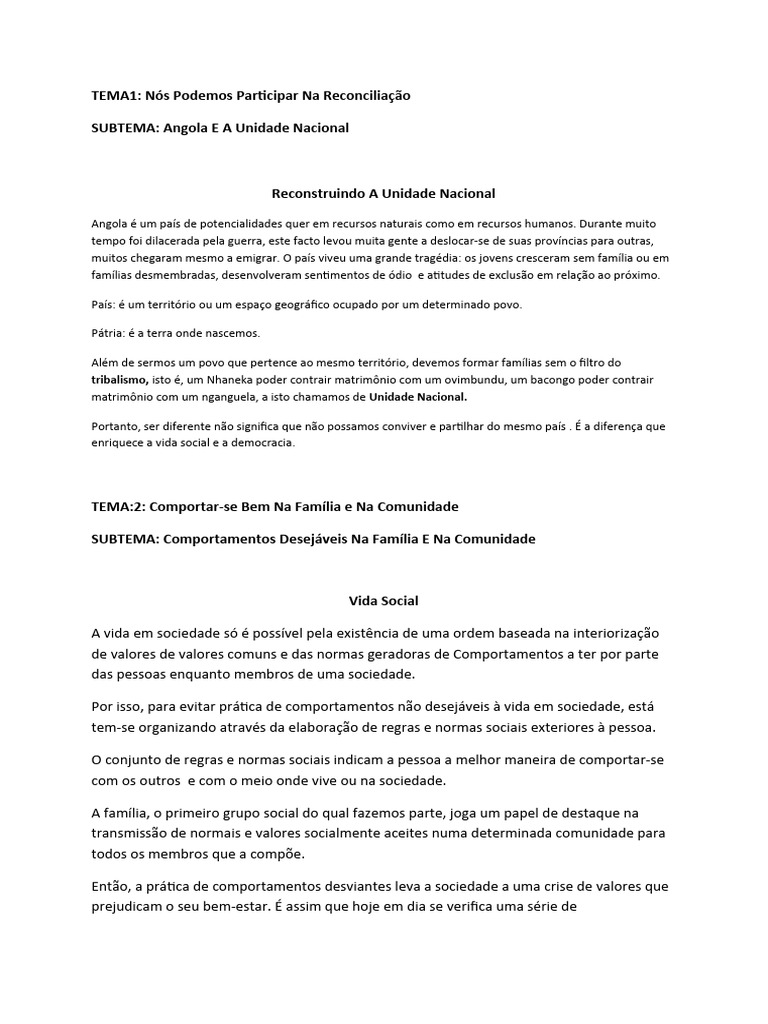 TEMA1: Nós Podemos Participar Na Reconciliação

SUBTEMA: Angola E A Unidade Nacional

Reconstruindo A Unidade Nacional

Angola é um país de potencialidades quer em recursos naturais como em recursos humanos. Durante muito tempo foi dilacerada pela guerra, este facto levou muita gente a deslocar-se de suas províncias para outras, muitos chegaram mesmo a emigrar. O país viveu uma grande tragédia: os jovens cresceram sem família ou em famílias desmembradas, desenvolveram sentimentos de ódio e atitudes de exclusão em relação ao próximo.

País: é um território ou um espaço geográfico ocupado por um determinado povo.

Pátria: é a terra onde nascemos.

Além de sermos um povo que pertence ao mesmo território, devemos formar famílias sem o filtro do tribalismo, isto é, um Nhaneka poder contrair matrimônio com um ovimbundu, um bacongo poder contrair matrimônio com um nganguela, a isto chamamos de Unidade Nacional.

Portanto, ser diferente não significa que não possamos conviver e partilhar do mesmo país . É a diferença que enriquece a vida social e a democracia.

TEMA:2: Comportar-se Bem Na Família e Na Comunidade

SUBTEMA: Comportamentos Desejáveis Na Família E Na Comunidade

Vida Social

A vida em sociedade só é possível pela existência de uma ordem baseada na interiorização de valores de valores comuns e das normas geradoras de Comportamentos a ter por parte das pessoas enquanto membros de uma sociedade.

Por isso, para evitar prática de comportamentos não desejáveis à vida em sociedade, está tem-se organizando através da elaboração de regras e normas sociais exteriores à pessoa.

O conjunto de regras e normas sociais indicam a pessoa a melhor maneira de comportar-se com os outros e com o meio onde vive ou na sociedade.

A família, o primeiro grupo social do qual fazemos parte, joga um papel de destaque na transmissão de normais e valores socialmente aceites numa determinada comunidade para todos os membros que a compõe.

Então, a prática de comportamentos desviantes leva a sociedade a uma crise de valores que prejudicam o seu bem-estar. É assim que hoje em dia se verifica uma série de